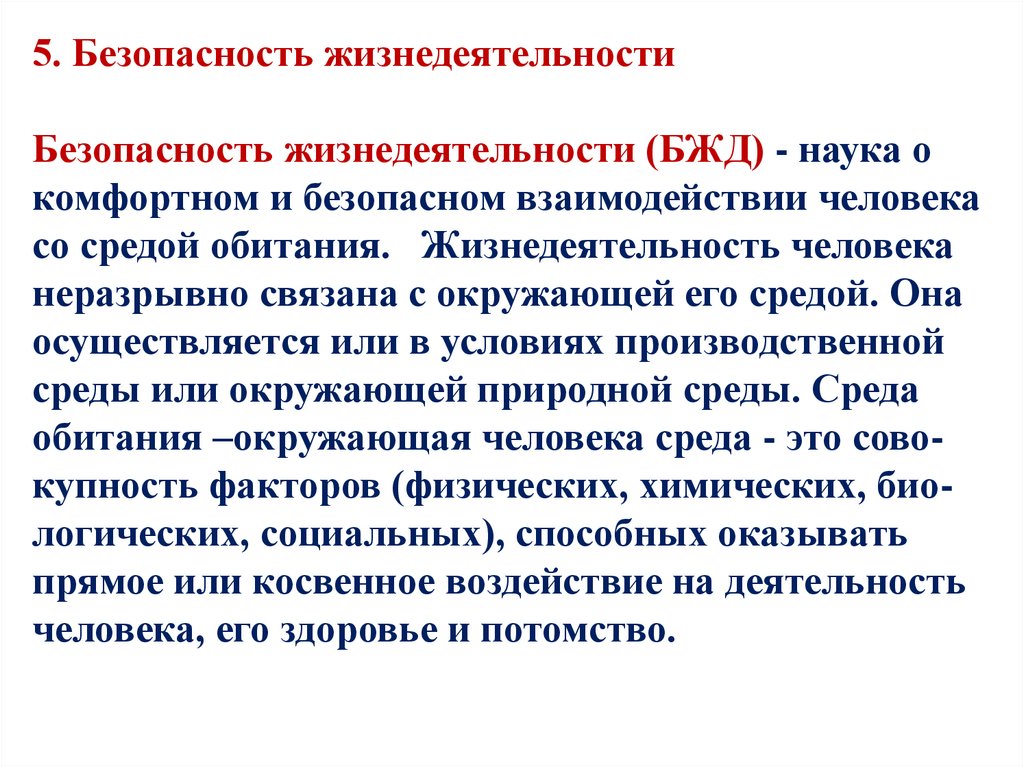 5. Безопасность жизнедеятельности

Безопасность жизнедеятельности (БЖД) - наука о комфортном и безопасном взаимодействии человека со средой обитания. Жизнедеятельность человека неразрывно связана с окружающей его средой. Она осуществляется или в условиях производственной среды или окружающей природной среды. Среда обитания –окружающая человека среда - это совокупность факторов (физических, химических, биологических, социальных), способных оказывать прямое или косвенное воздействие на деятельность человека, его здоровье и потомство.